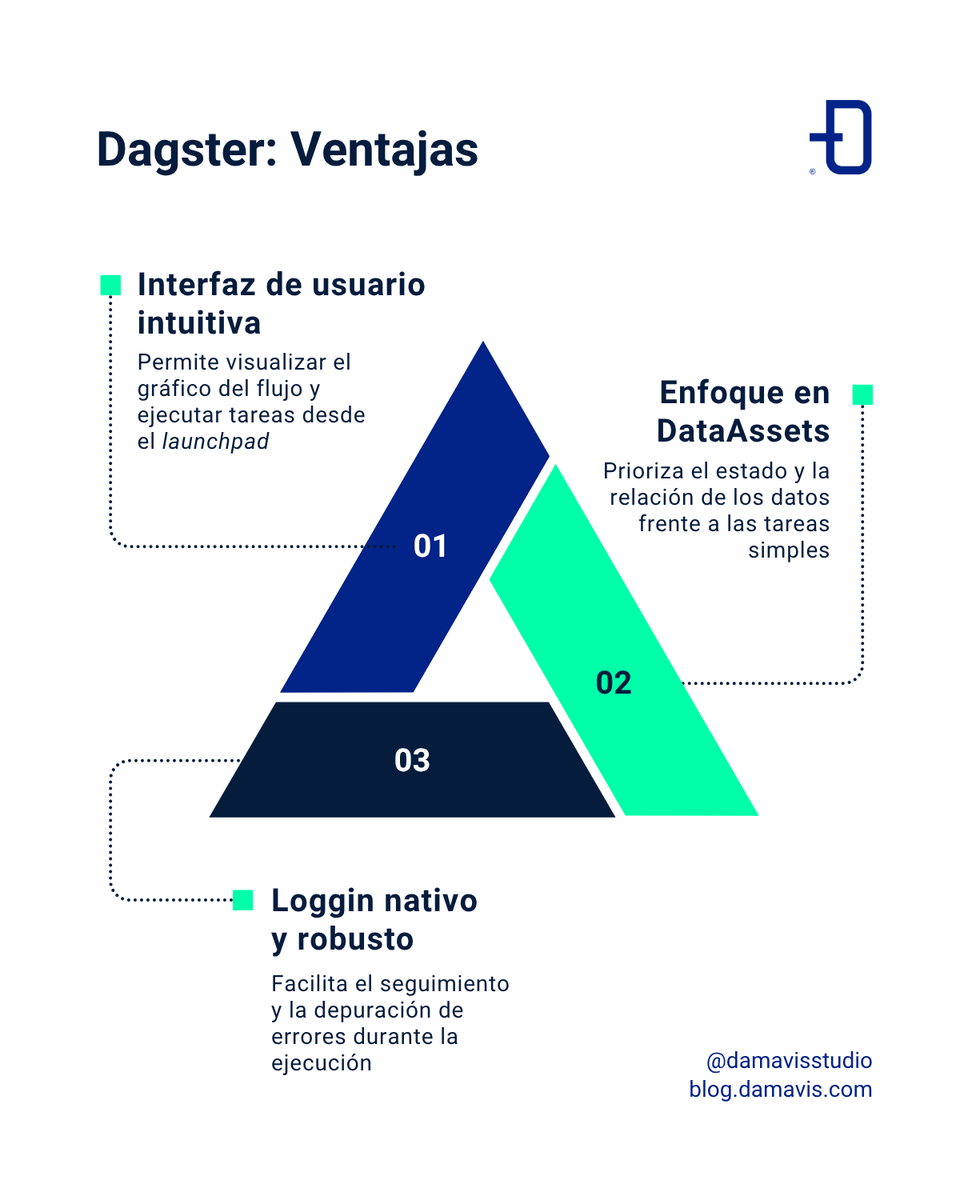 Dagster: Ventajas

Interfaz de usuario intuitiva

Permite visualizar el gráfico del flujo y ejecutar tareas desde el launchpad

01

Enfoque en DataAssets

Prioriza el estado y la relación de los datos frente a las tareas simples

02

03

Loggin nativo y robusto

Facilita el seguimiento y la depuración de errores durante la ejecución

@damavisstudio
blog.damavis.com